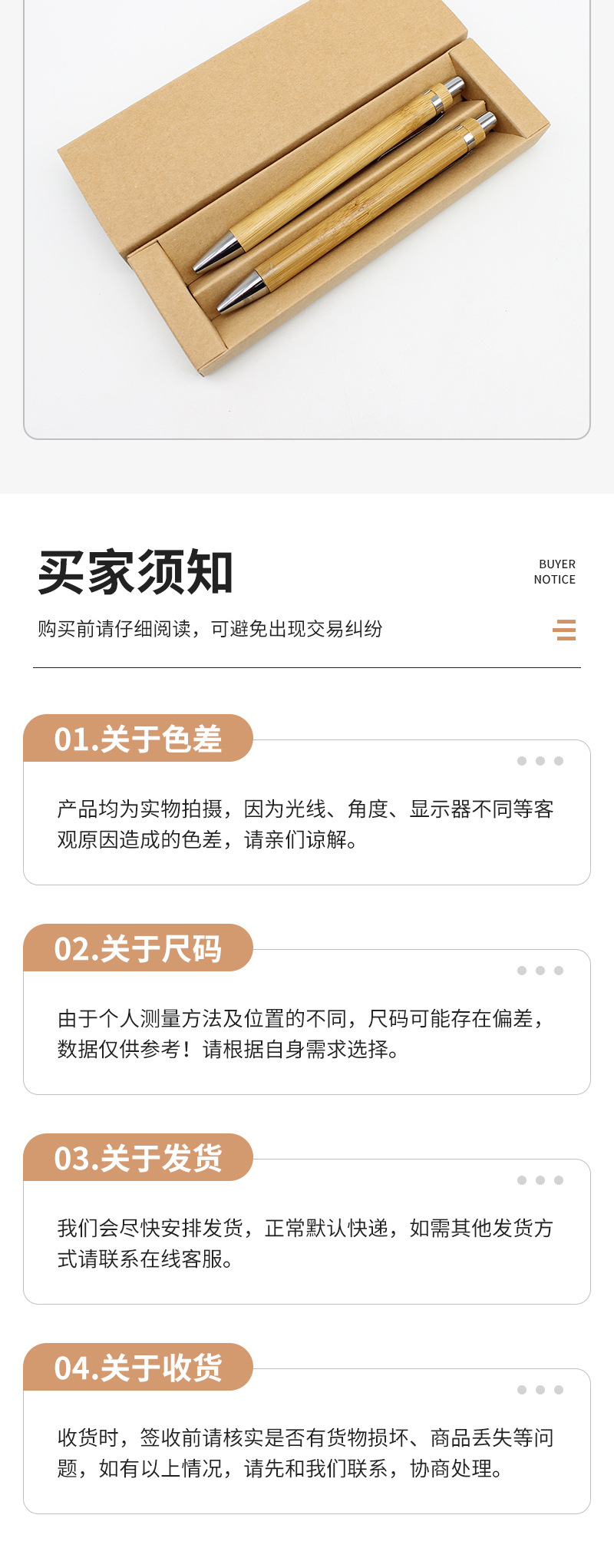 买家须知

BUYER
NOTICE

购买前请仔细阅读，可避免出现交易纠纷

01.关于色差

产品均为实物拍摄，因为光线、角度、显示器不同等客观原因造成的色差，请亲们谅解。

02.关于尺码

由于个人测量方法及位置的不同，尺码可能存在偏差，数据仅供参考！请根据自身需求选择。

03.关于发货

我们会尽快安排发货，正常默认快递，如需其他发货方式请联系在线客服。

04.关于收货

收货时，签收前请核实是否有货物损坏、商品丢失等问题，如有以上情况，请先和我们联系，协商处理。